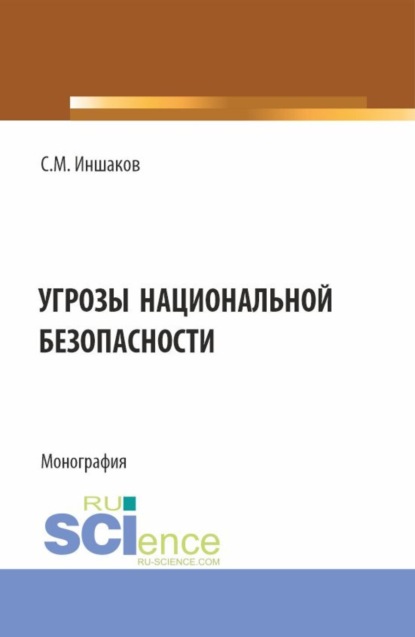 С.М. Иншаков

УГРОЗЫ НАЦИОНАЛЬНОЙ БЕЗОПАСНОСТИ

Монография

RU SCIence
RU-SCIENCE.COM